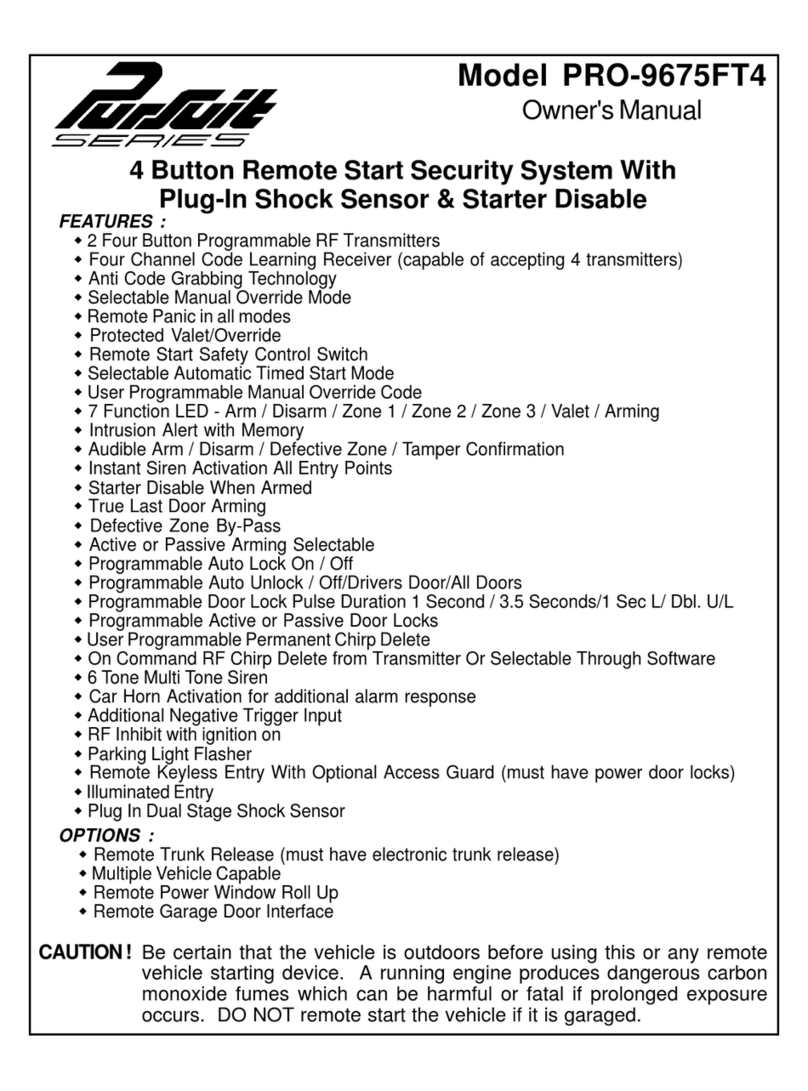 Pursuit SERIES

Model PRO-9675FT4
Owner's Manual

4 Button Remote Start Security System With Plug-In Shock Sensor & Starter Disable

FEATURES :
◆ 2 Four Button Programmable RF Transmitters
◆ Four Channel Code Learning Receiver (capable of accepting 4 transmitters)
◆ Anti Code Grabbing Technology
◆ Selectable Manual Override Mode
◆ Remote Panic in all modes
◆ Protected Valet/Override
◆ Remote Start Safety Control Switch
◆ Selectable Automatic Timed Start Mode
◆ User Programmable Manual Override Code
◆ 7 Function LED - Arm / Disarm / Zone 1 / Zone 2 / Zone 3 / Valet / Arming
◆ Intrusion Alert with Memory
◆ Audible Arm / Disarm / Defective Zone / Tamper Confirmation
◆ Instant Siren Activation All Entry Points
◆ Starter Disable When Armed
◆ True Last Door Arming
◆ Defective Zone By-Pass
◆ Active or Passive Arming Selectable
◆ Programmable Auto Lock On / Off
◆ Programmable Auto Unlock / Off/Drivers Door/All Doors
◆ Programmable Door Lock Pulse Duration 1 Second / 3.5 Seconds/1 Sec L/ Dbl. U/L
◆ Programmable Active or Passive Door Locks
◆ User Programmable Permanent Chirp Delete
◆ On Command RF Chirp Delete from Transmitter Or Selectable Through Software
◆ 6 Tone Multi Tone Siren
◆ Car Horn Activation for additional alarm response
◆ Additional Negative Trigger Input
◆ RF Inhibit with ignition on
◆ Parking Light Flasher
◆ Remote Keyless Entry With Optional Access Guard (must have power door locks)
◆ Illuminated Entry
◆ Plug In Dual Stage Shock Sensor

OPTIONS :
◆ Remote Trunk Release (must have electronic trunk release)
◆ Multiple Vehicle Capable
◆ Remote Power Window Roll Up
◆ Remote Garage Door Interface

CAUTION ! Be certain that the vehicle is outdoors before using this or any remote vehicle starting device. A running engine produces dangerous carbon monoxide fumes which can be harmful or fatal if prolonged exposure occurs. DO NOT remote start the vehicle if it is garaged.